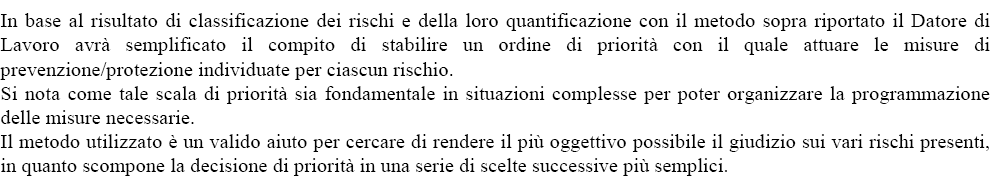 In base al risultato di classificazione dei rischi e della loro quantificazione con il metodo sopra riportato il Datore di Lavoro avrà semplificato il compito di stabilire un ordine di priorità con il quale attuare le misure di prevenzione/protezione individuate per ciascun rischio.
Si nota come tale scala di priorità sia fondamentale in situazioni complesse per poter organizzare la programmazione delle misure necessarie.
Il metodo utilizzato è un valido aiuto per cercare di rendere il più oggettivo possibile il giudizio sui vari rischi presenti, in quanto scompone la decisione di priorità in una serie di scelte successive più semplici.